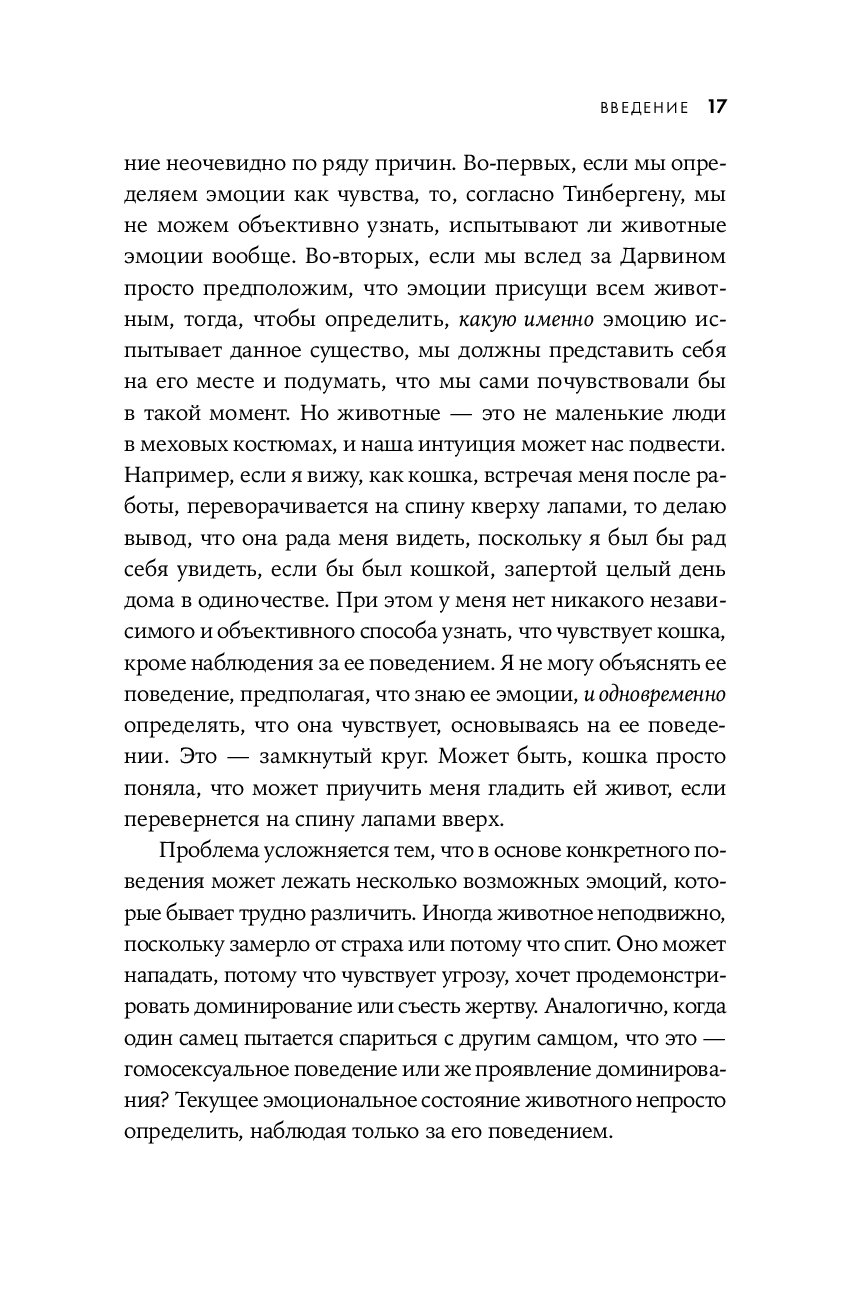 ВВЕДЕНИЕ 17

ние неочевидно по ряду причин. Во-первых, если мы определяем эмоции как чувства, то, согласно Тинбергену, мы не можем объективно узнать, испытывают ли животные эмоции вообще. Во-вторых, если мы вслед за Дарвином просто предположим, что эмоции присущи всем животным, тогда, чтобы определить, какую именно эмоцию испытывает данное существо, мы должны представить себя на его месте и подумать, что мы сами почувствовали бы в такой момент. Но животные — это не маленькие люди в меховых костюмах, и наша интуиция может нас подвести. Например, если я вижу, как кошка, встречая меня после работы, переворачивается на спину кверху лапами, то делаю вывод, что она рада меня видеть, поскольку я был бы рад себя увидеть, если бы был кошкой, запертой целый день дома в одиночестве. При этом у меня нет никакого независимого и объективного способа узнать, что чувствует кошка, кроме наблюдения за ее поведением. Я не могу объяснять ее поведение, предполагая, что знаю ее эмоции, и одновременно определять, что она чувствует, основываясь на ее поведении. Это — замкнутый круг. Может быть, кошка просто поняла, что может приучить меня гладить ей живот, если перевернется на спину лапами вверх.

Проблема усложняется тем, что в основе конкретного поведения может лежать несколько возможных эмоций, которые бывает трудно различить. Иногда животное неподвижно, поскольку замерло от страха или потому что спит. Оно может нападать, потому что чувствует угрозу, хочет продемонстрировать доминирование или съесть жертву. Аналогично, когда один самец пытается спариться с другим самцом, что это — гомосексуальное поведение или же проявление доминирования? Текущее эмоциональное состояние животного непросто определить, наблюдая только за его поведением.